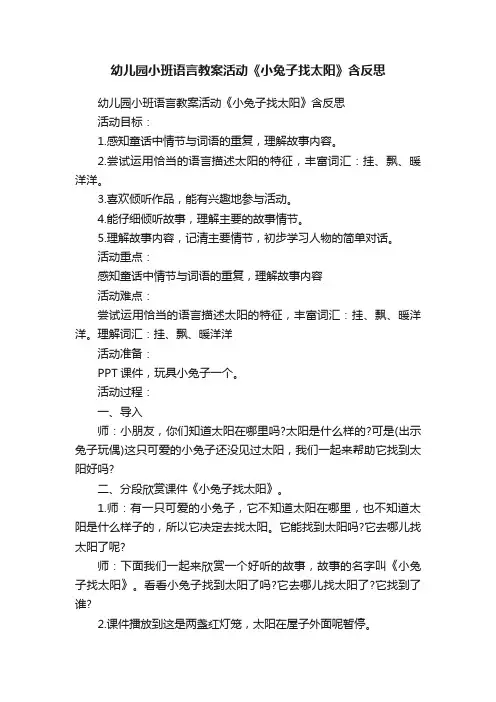 幼儿园小班语言教案活动《小兔子找太阳》含反思

幼儿园小班语言教案活动《小兔子找太阳》含反思

活动目标：

1.感知童话中情节与词语的重复，理解故事内容。

2.尝试运用恰当的语言描述太阳的特征，丰富词汇：挂、飘、暖洋洋。

3.喜欢倾听作品，能有兴趣地参与活动。

4.能仔细倾听故事，理解主要的故事情节。

5.理解故事内容，记清主要情节，初步学习人物的简单对话。

活动重点：

感知童话中情节与词语的重复，理解故事内容

活动难点：

尝试运用恰当的语言描述太阳的特征，丰富词汇：挂、飘、暖洋洋。理解词汇：挂、飘、暖洋洋

活动准备：

PPT 课件，玩具小兔子一个。

活动过程：

一、导入

师：小朋友，你们知道太阳在哪里吗?太阳是什么样的?可是(出示兔子玩偶)这只可爱的小兔子还没见过太阳，我们一起来帮助它找到太阳好吗?

二、分段欣赏课件《小兔子找太阳》。

1.师：有一只可爱的小兔子，它不知道太阳在哪里，也不知道太阳是什么样子的，所以它决定去找太阳。它能找到太阳吗?它去哪儿找太阳了呢?

师：下面我们一起来欣赏一个好听的故事，故事的名字叫《小兔子找太阳》。看看小兔子找到太阳了吗?它去哪儿找太阳了?它找到了谁?

2.课件播放到这是两盏红灯笼，太阳在屋子外面呢暂停。